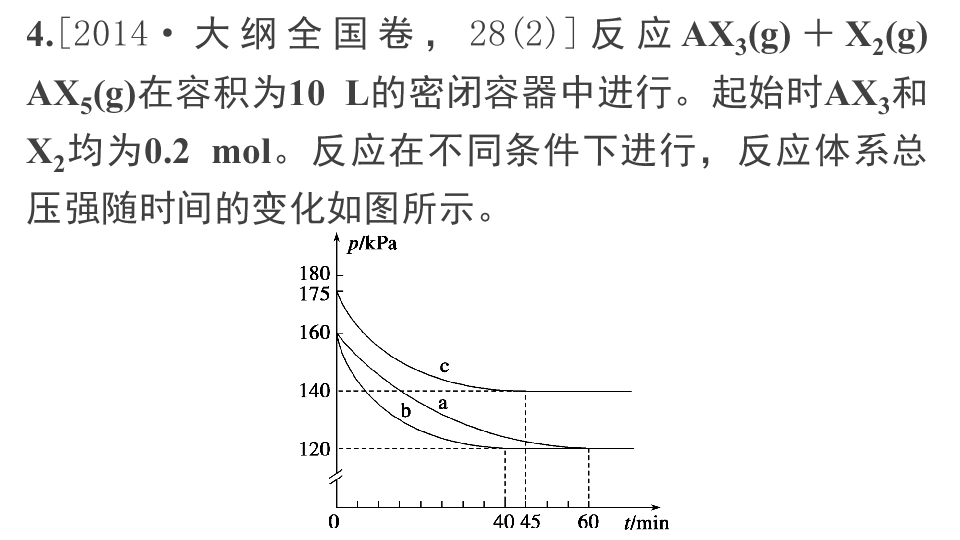 4.[2014·大纲全国卷，28(2)]反应$AX_3(g)+X_2(g)$ $AX_5(g)$在容积为10 L的密闭容器中进行。起始时$AX_3$和$X_2$均为0.2 mol。反应在不同条件下进行，反应体系总压强随时间的变化如图所示。

p/kPa
180
175
160
140
120
c
a
b
0
40
45
60
t/min